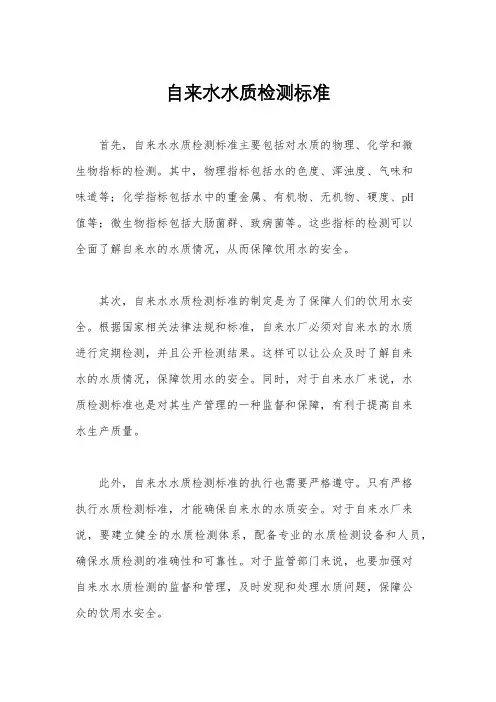 自来水水质检测标准

首先，自来水水质检测标准主要包括对水质的物理、化学和微生物指标的检测。其中，物理指标包括水的色度、浑浊度、气味和味道等；化学指标包括水中的重金属、有机物、无机物、硬度、pH值等；微生物指标包括大肠菌群、致病菌等。这些指标的检测可以全面了解自来水的水质情况，从而保障饮用水的安全。

其次，自来水水质检测标准的制定是为了保障人们的饮用水安全。根据国家相关法律法规和标准，自来水厂必须对自来水的水质进行定期检测，并且公开检测结果。这样可以让公众及时了解自来水的水质情况，保障饮用水的安全。同时，对于自来水厂来说，水质检测标准也是对其生产管理的一种监督和保障，有利于提高自来水生产质量。

此外，自来水水质检测标准的执行也需要严格遵守。只有严格执行水质检测标准，才能确保自来水的水质安全。对于自来水厂来说，要建立健全的水质检测体系，配备专业的水质检测设备和人员，确保水质检测的准确性和可靠性。对于监管部门来说，也要加强对自来水水质检测的监督和管理，及时发现和处理水质问题，保障公众的饮用水安全。